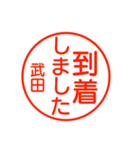 到着しました
武田